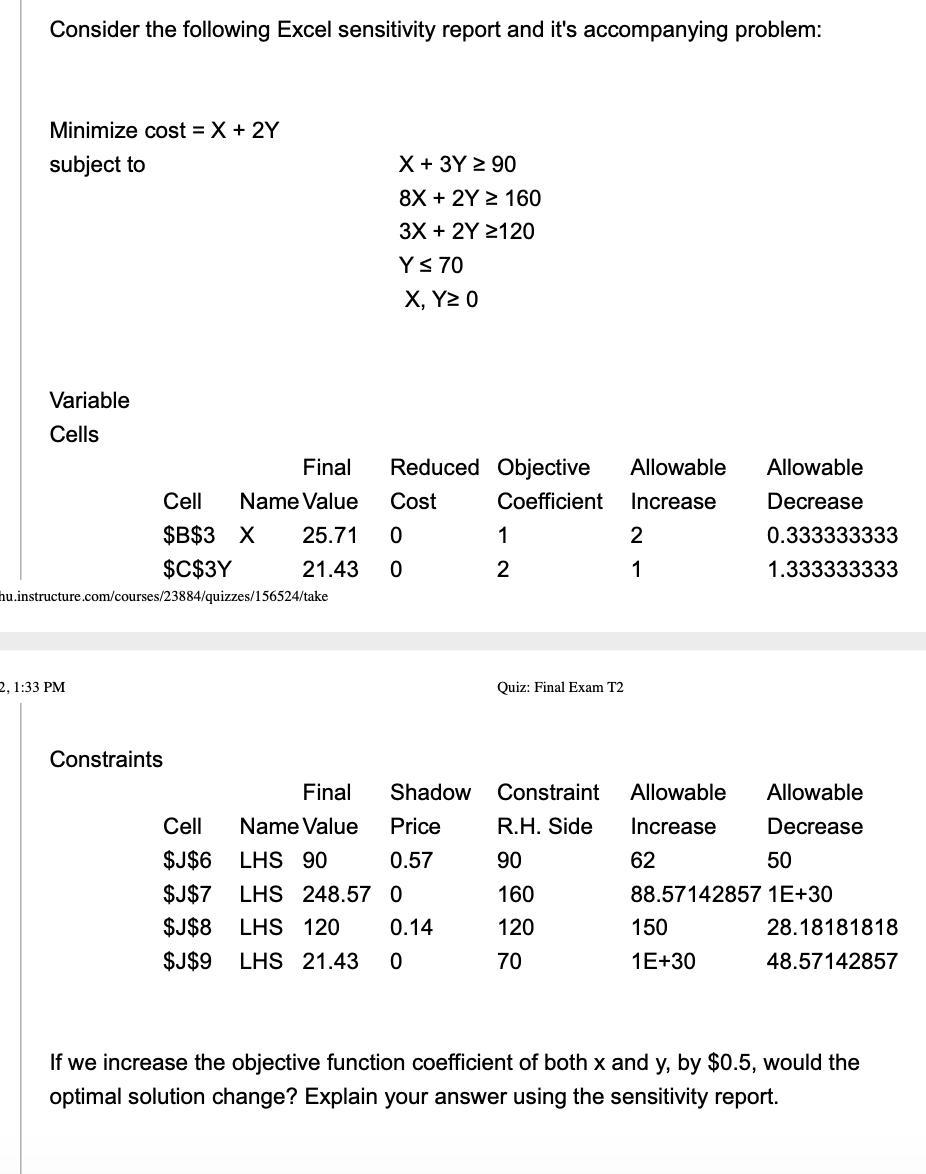 Consider the following Excel sensitivity report and it's accompanying problem:

Minimize cost = X + 2Y
subject to

X + 3Y ≥ 90
8X + 2Y ≥ 160
3X + 2Y ≥120
Y ≤ 70
X, Y≥ 0

Variable
Cells

| Cell | Name | Final Value | Reduced Cost | Objective Coefficient | Allowable Increase | Allowable Decrease |
|---|---|---|---|---|---|---|
| \$B\$3 | X | 25.71 | 0 | 1 | 2 | 0.333333333 |
| \$C\$3 | Y | 21.43 | 0 | 2 | 1 | 1.333333333 |

hu.instructure.com/courses/23884/quizzes/156524/take

2, 1:33 PM

Quiz: Final Exam T2

Constraints

| Cell | Name | Final Value | Shadow Price | Constraint R.H. Side | Allowable Increase | Allowable Decrease |
|---|---|---|---|---|---|---|
| \$J\$6 | LHS | 90 | 0.57 | 90 | 62 | 50 |
| \$J\$7 | LHS | 248.57 | 0 | 160 | 88.57142857 | 1E+30 |
| \$J\$8 | LHS | 120 | 0.14 | 120 | 150 | 28.18181818 |
| \$J\$9 | LHS | 21.43 | 0 | 70 | 1E+30 | 48.57142857 |

If we increase the objective function coefficient of both x and y, by \$0.5, would the optimal solution change? Explain your answer using the sensitivity report.